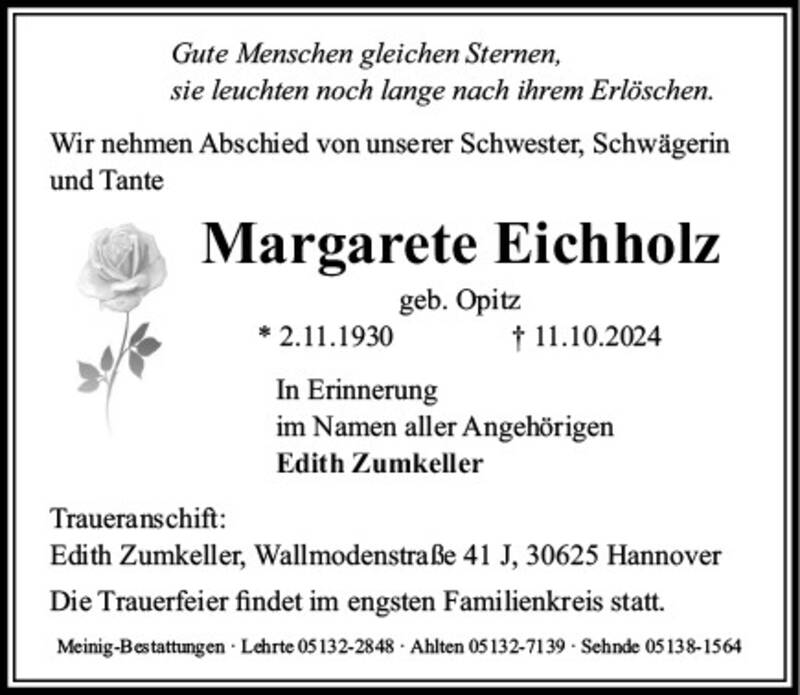 Gute Menschen gleichen Sternen,
sie leuchten noch lange nach ihrem Erlöschen.

Wir nehmen Abschied von unserer Schwester, Schwägerin und Tante

Margarete Eichholz

geb. Opitz

* 2.11.1930 † 11.10.2024

In Erinnerung
im Namen aller Angehörigen
Edith Zumkeller

Traueranschift:
Edith Zumkeller, Wallmodenstraße 41 J, 30625 Hannover

Die Trauerfeier findet im engsten Familienkreis statt.

Meinig-Bestattungen · Lehrte 05132-2848 · Ahlten 05132-7139 · Sehnde 05138-1564